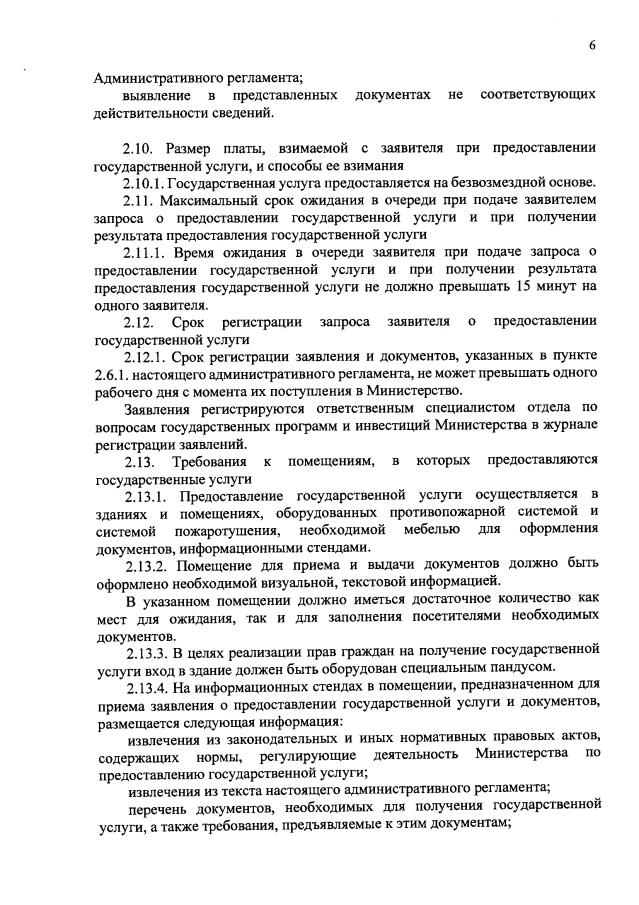 6

Административного регламента;

выявление в представленных документах не соответствующих действительности сведений.

2.10. Размер платы, взимаемой с заявителя при предоставлении государственной услуги, и способы ее взимания

2.10.1. Государственная услуга предоставляется на безвозмездной основе.

2.11. Максимальный срок ожидания в очереди при подаче заявителем запроса о предоставлении государственной услуги и при получении результата предоставления государственной услуги

2.11.1. Время ожидания в очереди заявителя при подаче запроса о предоставлении государственной услуги и при получении результата предоставления государственной услуги не должно превышать 15 минут на одного заявителя.

2.12. Срок регистрации запроса заявителя о предоставлении государственной услуги

2.12.1. Срок регистрации заявления и документов, указанных в пункте 2.6.1. настоящего административного регламента, не может превышать одного рабочего дня с момента их поступления в Министерство.

Заявления регистрируются ответственным специалистом отдела по вопросам государственных программ и инвестиций Министерства в журнале регистрации заявлений.

2.13. Требования к помещениям, в которых предоставляются государственные услуги

2.13.1. Предоставление государственной услуги осуществляется в зданиях и помещениях, оборудованных противопожарной системой и системой пожаротушения, необходимой мебелью для оформления документов, информационными стендами.

2.13.2. Помещение для приема и выдачи документов должно быть оформлено необходимой визуальной, текстовой информацией.

В указанном помещении должно иметься достаточное количество как мест для ожидания, так и для заполнения посетителями необходимых документов.

2.13.3. В целях реализации прав граждан на получение государственной услуги вход в здание должен быть оборудован специальным пандусом.

2.13.4. На информационных стендах в помещении, предназначенном для приема заявления о предоставлении государственной услуги и документов, размещается следующая информация:

извлечения из законодательных и иных нормативных правовых актов, содержащих нормы, регулирующие деятельность Министерства по предоставлению государственной услуги;

извлечения из текста настоящего административного регламента;

перечень документов, необходимых для получения государственной услуги, а также требования, предъявляемые к этим документам;